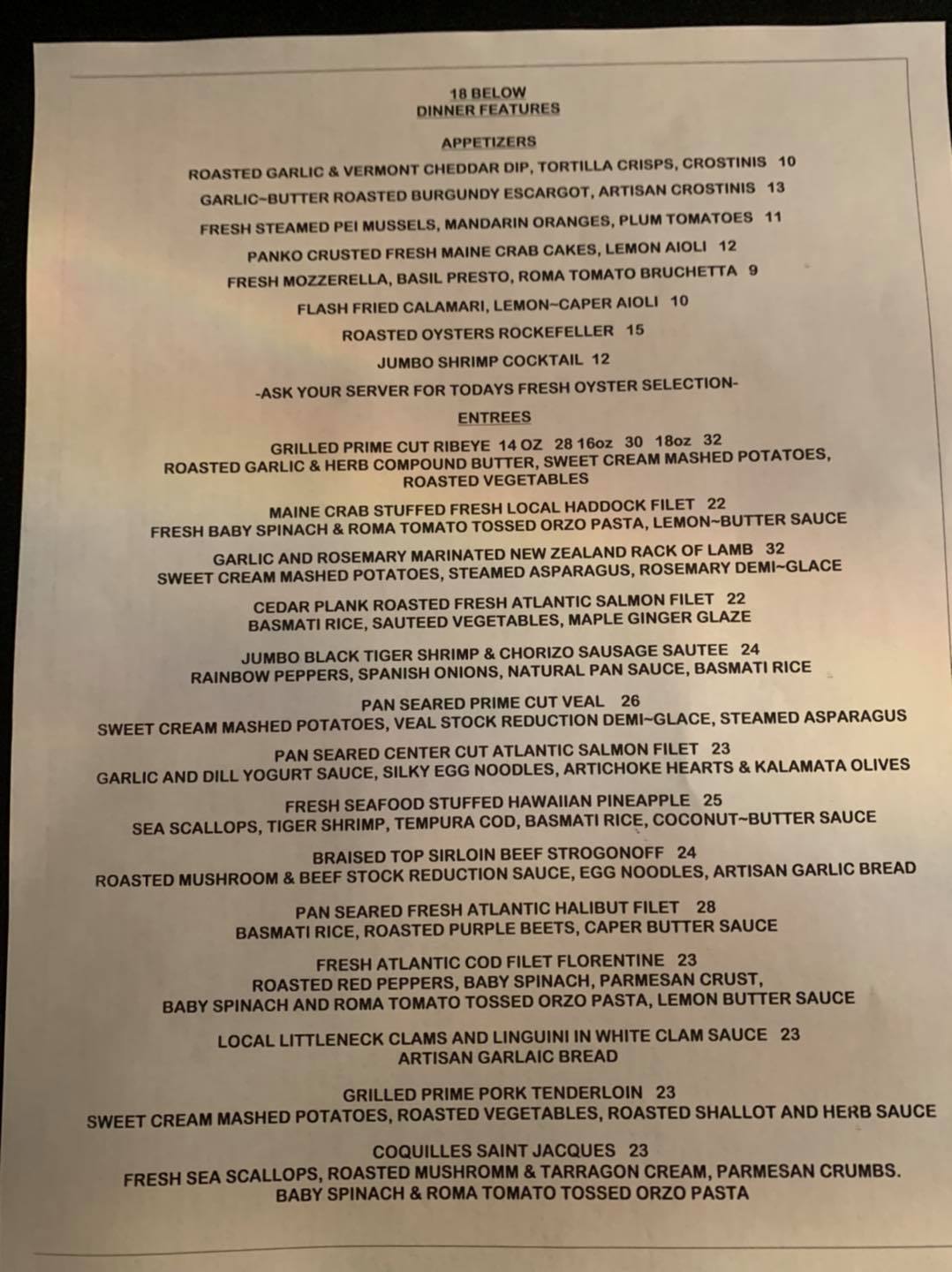 18 BELOW
DINNER FEATURES

APPETIZERS

ROASTED GARLIC & VERMONT CHEDDAR DIP, TORTILLA CRISPS, CROSTINIS 10

GARLIC~BUTTER ROASTED BURGUNDY ESCARGOT, ARTISAN CROSTINIS 13

FRESH STEAMED PEI MUSSELS, MANDARIN ORANGES, PLUM TOMATOES 11

PANKO CRUSTED FRESH MAINE CRAB CAKES, LEMON AIOLI 12

FRESH MOZZERELLA, BASIL PRESTO, ROMA TOMATO BRUCHETTA 9

FLASH FRIED CALAMARI, LEMON~CAPER AIOLI 10

ROASTED OYSTERS ROCKEFELLER 15

JUMBO SHRIMP COCKTAIL 12

-ASK YOUR SERVER FOR TODAYS FRESH OYSTER SELECTION-

ENTREES

GRILLED PRIME CUT RIBEYE 14 OZ 28 16oz 30 18oz 32
ROASTED GARLIC & HERB COMPOUND BUTTER, SWEET CREAM MASHED POTATOES, ROASTED VEGETABLES

MAINE CRAB STUFFED FRESH LOCAL HADDOCK FILET 22
FRESH BABY SPINACH & ROMA TOMATO TOSSED ORZO PASTA, LEMON~BUTTER SAUCE

GARLIC AND ROSEMARY MARINATED NEW ZEALAND RACK OF LAMB 32
SWEET CREAM MASHED POTATOES, STEAMED ASPARAGUS, ROSEMARY DEMI~GLACE

CEDAR PLANK ROASTED FRESH ATLANTIC SALMON FILET 22
BASMATI RICE, SAUTEED VEGETABLES, MAPLE GINGER GLAZE

JUMBO BLACK TIGER SHRIMP & CHORIZO SAUSAGE SAUTEE 24
RAINBOW PEPPERS, SPANISH ONIONS, NATURAL PAN SAUCE, BASMATI RICE

PAN SEARED PRIME CUT VEAL 26
SWEET CREAM MASHED POTATOES, VEAL STOCK REDUCTION DEMI~GLACE, STEAMED ASPARAGUS

PAN SEARED CENTER CUT ATLANTIC SALMON FILET 23
GARLIC AND DILL YOGURT SAUCE, SILKY EGG NOODLES, ARTICHOKE HEARTS & KALAMATA OLIVES

FRESH SEAFOOD STUFFED HAWAIIAN PINEAPPLE 25
SEA SCALLOPS, TIGER SHRIMP, TEMPURA COD, BASMATI RICE, COCONUT~BUTTER SAUCE

BRAISED TOP SIRLOIN BEEF STROGONOFF 24
ROASTED MUSHROOM & BEEF STOCK REDUCTION SAUCE, EGG NOODLES, ARTISAN GARLIC BREAD

PAN SEARED FRESH ATLANTIC HALIBUT FILET 28
BASMATI RICE, ROASTED PURPLE BEETS, CAPER BUTTER SAUCE

FRESH ATLANTIC COD FILET FLORENTINE 23
ROASTED RED PEPPERS, BABY SPINACH, PARMESAN CRUST,
BABY SPINACH AND ROMA TOMATO TOSSED ORZO PASTA, LEMON BUTTER SAUCE

LOCAL LITTLENECK CLAMS AND LINGUINI IN WHITE CLAM SAUCE 23
ARTISAN GARLAIC BREAD

GRILLED PRIME PORK TENDERLOIN 23
SWEET CREAM MASHED POTATOES, ROASTED VEGETABLES, ROASTED SHALLOT AND HERB SAUCE

COQUILLES SAINT JACQUES 23
FRESH SEA SCALLOPS, ROASTED MUSHROMM & TARRAGON CREAM, PARMESAN CRUMBS.
BABY SPINACH & ROMA TOMATO TOSSED ORZO PASTA